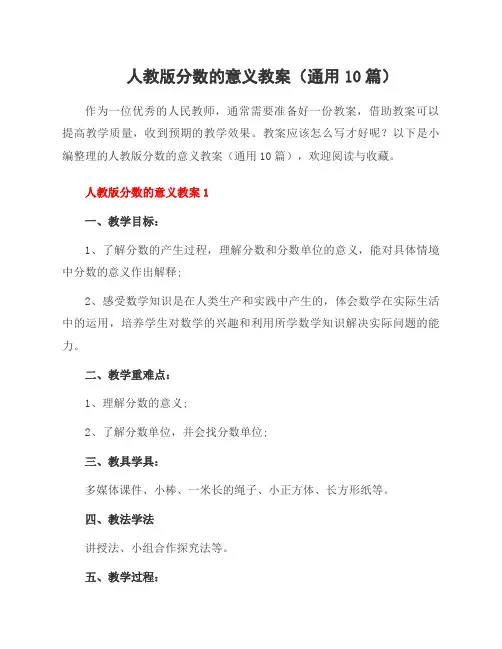 人教版分数的意义教案（通用 10 篇）

作为一位优秀的人民教师，通常需要准备好一份教案，借助教案可以提高教学质量，收到预期的教学效果。教案应该怎么写才好呢？以下是小编整理的人教版分数的意义教案（通用 10 篇），欢迎阅读与收藏。

人教版分数的意义教案 1

一、教学目标：

1、了解分数的产生过程，理解分数和分数单位的意义，能对具体情境中分数的意义作出解释；

2、感受数学知识是在人类生产和实践中产生的，体会数学在实际生活中的运用，培养学生对数学的兴趣和利用所学数学知识解决实际问题的能力。

二、教学重难点：

1、理解分数的意义；

2、了解分数单位，并会找分数单位；

三、教具学具：

多媒体课件、小棒、一米长的绳子、小正方体、长方形纸等。

四、教法学法

讲授法、小组合作探究法等。

五、教学过程：